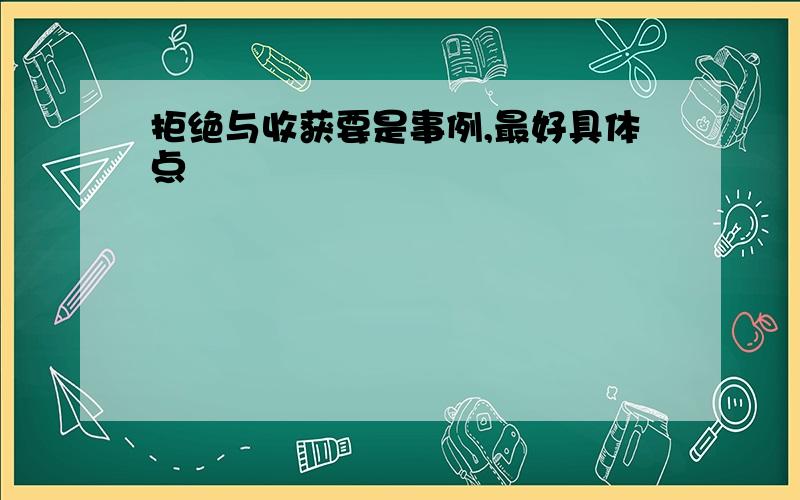 拒绝与收获要是事例,最好具体点